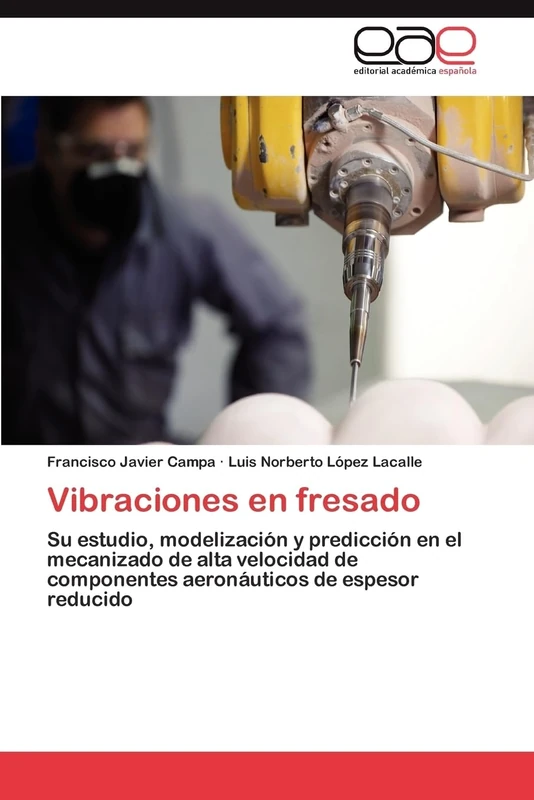 eae
editorial académica española

Francisco Javier Campa · Luis Norberto López Lacalle

Vibraciones en fresado

Su estudio, modelización y predicción en el mecanizado de alta velocidad de componentes aeronáuticos de espesor reducido